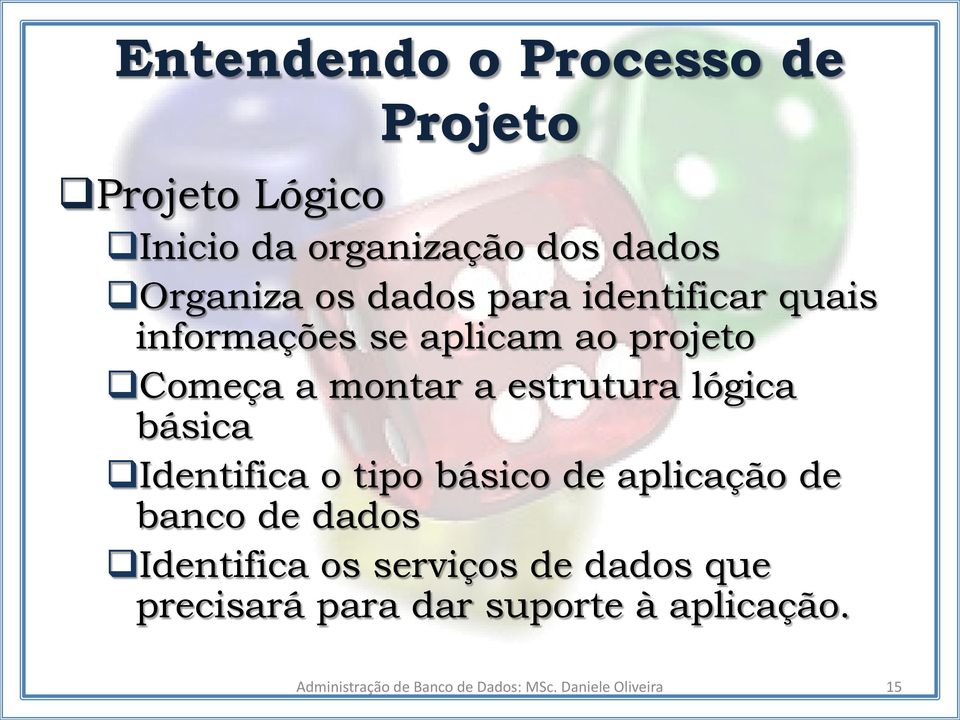 Entendendo o Processo de Projeto

❑Projeto Lógico

❑Inicio da organização dos dados

❑Organiza os dados para identificar quais informações se aplicam ao projeto

❑Começa a montar a estrutura lógica básica

❑Identifica o tipo básico de aplicação de banco de dados

❑Identifica os serviços de dados que precisará para dar suporte à aplicação.

Administração de Banco de Dados: MSc. Daniele Oliveira 15